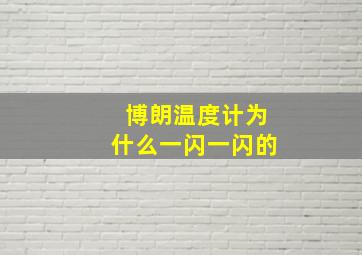 博朗温度计为什么一闪一闪的